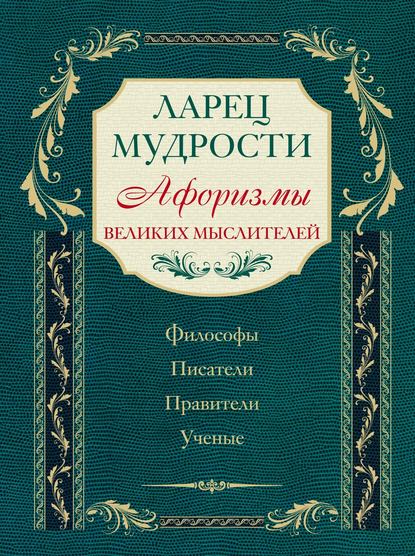 ЛАРЕЦ МУДРОСТИ

Афоризмы

ВЕЛИКИХ МЫСЛИТЕЛЕЙ

Философы

Писатели

Правители

Ученые